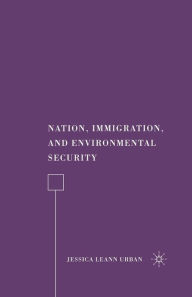 NATION, IMMIGRATION, AND ENVIRONMENTAL SECURITY

JESSICA LEANN URBAN